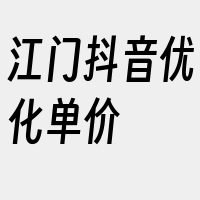 江门抖音优化单价